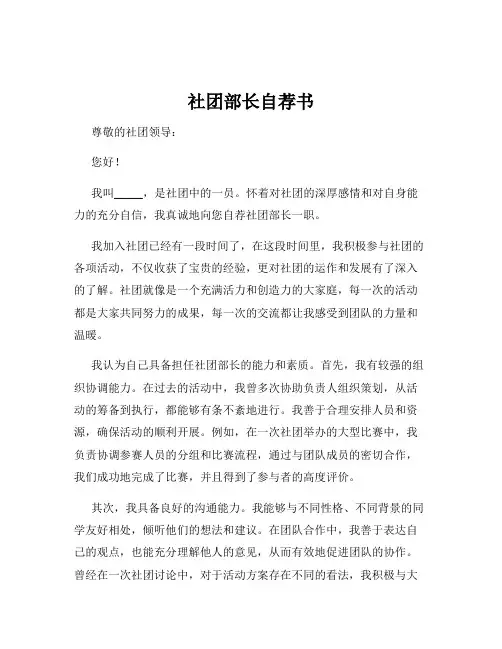 社团部长自荐书

尊敬的社团领导：

您好！

我叫_____，是社团中的一员。怀着对社团的深厚感情和对自身能力的充分自信，我真诚地向您自荐社团部长一职。

我加入社团已经有一段时间了，在这段时间里，我积极参与社团的各项活动，不仅收获了宝贵的经验，更对社团的运作和发展有了深入的了解。社团就像是一个充满活力和创造力的大家庭，每一次的活动都是大家共同努力的成果，每一次的交流都让我感受到团队的力量和温暖。

我认为自己具备担任社团部长的能力和素质。首先，我有较强的组织协调能力。在过去的活动中，我曾多次协助负责人组织策划，从活动的筹备到执行，都能够有条不紊地进行。我善于合理安排人员和资源，确保活动的顺利开展。例如，在一次社团举办的大型比赛中，我负责协调参赛人员的分组和比赛流程，通过与团队成员的密切合作，我们成功地完成了比赛，并且得到了参与者的高度评价。

其次，我具备良好的沟通能力。我能够与不同性格、不同背景的同学友好相处，倾听他们的想法和建议。在团队合作中，我善于表达自己的观点，也能充分理解他人的意见，从而有效地促进团队的协作。曾经在一次社团讨论中，对于活动方案存在不同的看法，我积极与大